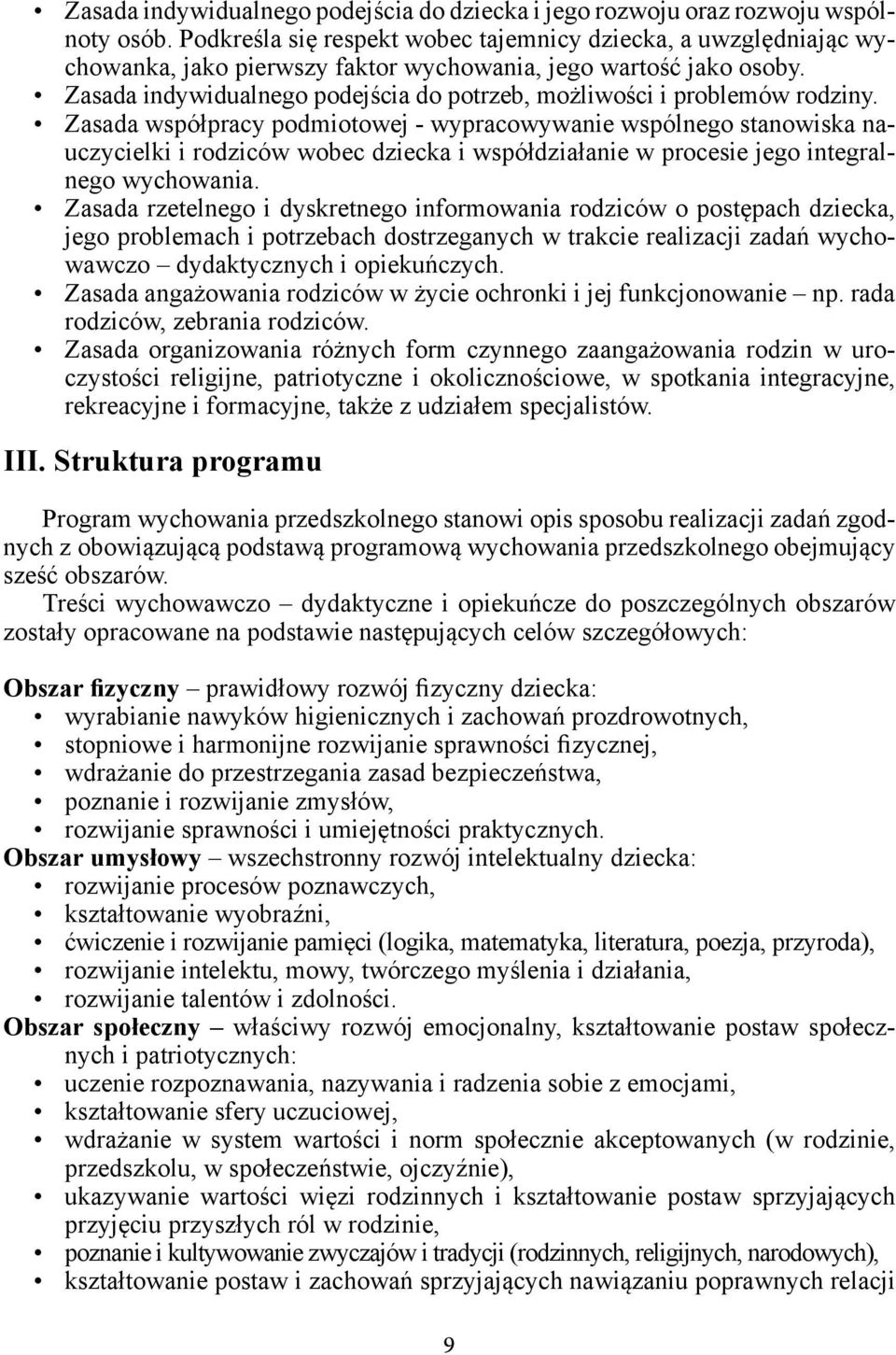 • Zasada indywidualnego podejścia do dziecka i jego rozwoju oraz rozwoju wspólnoty osób. Podkreśla się respekt wobec tajemnicy dziecka, a uwzględniając wychowanka, jako pierwszy faktor wychowania, jego wartość jako osoby.
• Zasada indywidualnego podejścia do potrzeb, możliwości i problemów rodziny.
• Zasada współpracy podmiotowej - wypracowywanie wspólnego stanowiska nauczycielki i rodziców wobec dziecka i współdziałanie w procesie jego integralnego wychowania.
• Zasada rzetelnego i dyskretnego informowania rodziców o postępach dziecka, jego problemach i potrzebach dostrzeganych w trakcie realizacji zadań wychowawczo – dydaktycznych i opiekuńczych.
• Zasada angażowania rodziców w życie ochronki i jej funkcjonowanie – np. rada rodziców, zebrania rodziców.
• Zasada organizowania różnych form czynnego zaangażowania rodzin w uroczystości religijne, patriotyczne i okolicznościowe, w spotkania integracyjne, rekreacyjne i formacyjne, także z udziałem specjalistów.

III. Struktura programu

Program wychowania przedszkolnego stanowi opis sposobu realizacji zadań zgodnych z obowiązującą podstawą programową wychowania przedszkolnego obejmujący sześć obszarów.

Treści wychowawczo – dydaktyczne i opiekuńcze do poszczególnych obszarów zostały opracowane na podstawie następujących celów szczegółowych:

Obszar fizyczny – prawidłowy rozwój fizyczny dziecka:
• wyrabianie nawyków higienicznych i zachowań prozdrowotnych,
• stopniowe i harmonijne rozwijanie sprawności fizycznej,
• wdrażanie do przestrzegania zasad bezpieczeństwa,
• poznanie i rozwijanie zmysłów,
• rozwijanie sprawności i umiejętności praktycznych.
Obszar umysłowy – wszechstronny rozwój intelektualny dziecka:
• rozwijanie procesów poznawczych,
• kształtowanie wyobraźni,
• ćwiczenie i rozwijanie pamięci (logika, matematyka, literatura, poezja, przyroda),
• rozwijanie intelektu, mowy, twórczego myślenia i działania,
• rozwijanie talentów i zdolności.
Obszar społeczny – właściwy rozwój emocjonalny, kształtowanie postaw społecznych i patriotycznych:
• uczenie rozpoznawania, nazywania i radzenia sobie z emocjami,
• kształtowanie sfery uczuciowej,
• wdrażanie w system wartości i norm społecznie akceptowanych (w rodzinie, przedszkolu, w społeczeństwie, ojczyźnie),
• ukazywanie wartości więzi rodzinnych i kształtowanie postaw sprzyjających przyjęciu przyszłych ról w rodzinie,
• poznanie i kultywowanie zwyczajów i tradycji (rodzinnych, religijnych, narodowych),
• kształtowanie postaw i zachowań sprzyjających nawiązaniu poprawnych relacji

9